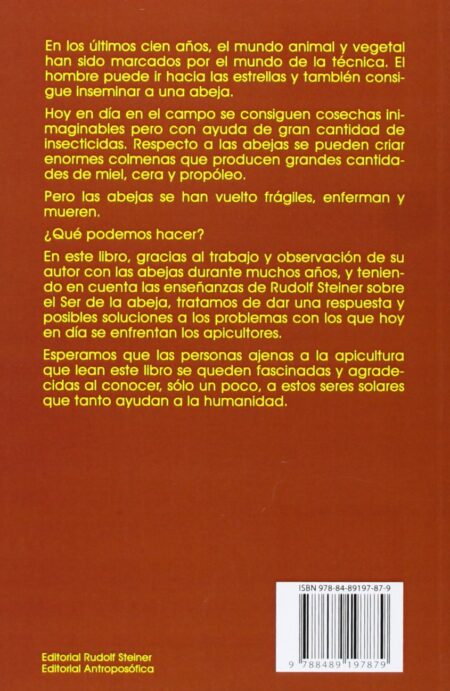 En los últimos cien años, el mundo animal y vegetal han sido marcados por el mundo de la técnica. El hombre puede ir hacia las estrellas y también consigue inseminar a una abeja.

Hoy en día en el campo se consiguen cosechas inimaginables pero con ayuda de gran cantidad de insecticidas. Respecto a las abejas se pueden criar enormes colmenas que producen grandes cantidades de miel, cera y propóleo.

Pero las abejas se han vuelto frágiles, enferman y mueren.

¿Qué podemos hacer?

En este libro, gracias al trabajo y observación de su autor con las abejas durante muchos años, y teniendo en cuenta las enseñanzas de Rudolf Steiner sobre el Ser de la abeja, tratamos de dar una respuesta y posibles soluciones a los problemas con los que hoy en día se enfrentan los apicultores.

Esperamos que las personas ajenas a la apicultura que lean este libro se queden fascinadas y agradecidas al conocer, sólo un poco, a estos seres solares que tanto ayudan a la humanidad.

ISBN 978-84-89197-87-9

9 788489 197879

Editorial Rudolf Steiner
Editorial Antroposófica